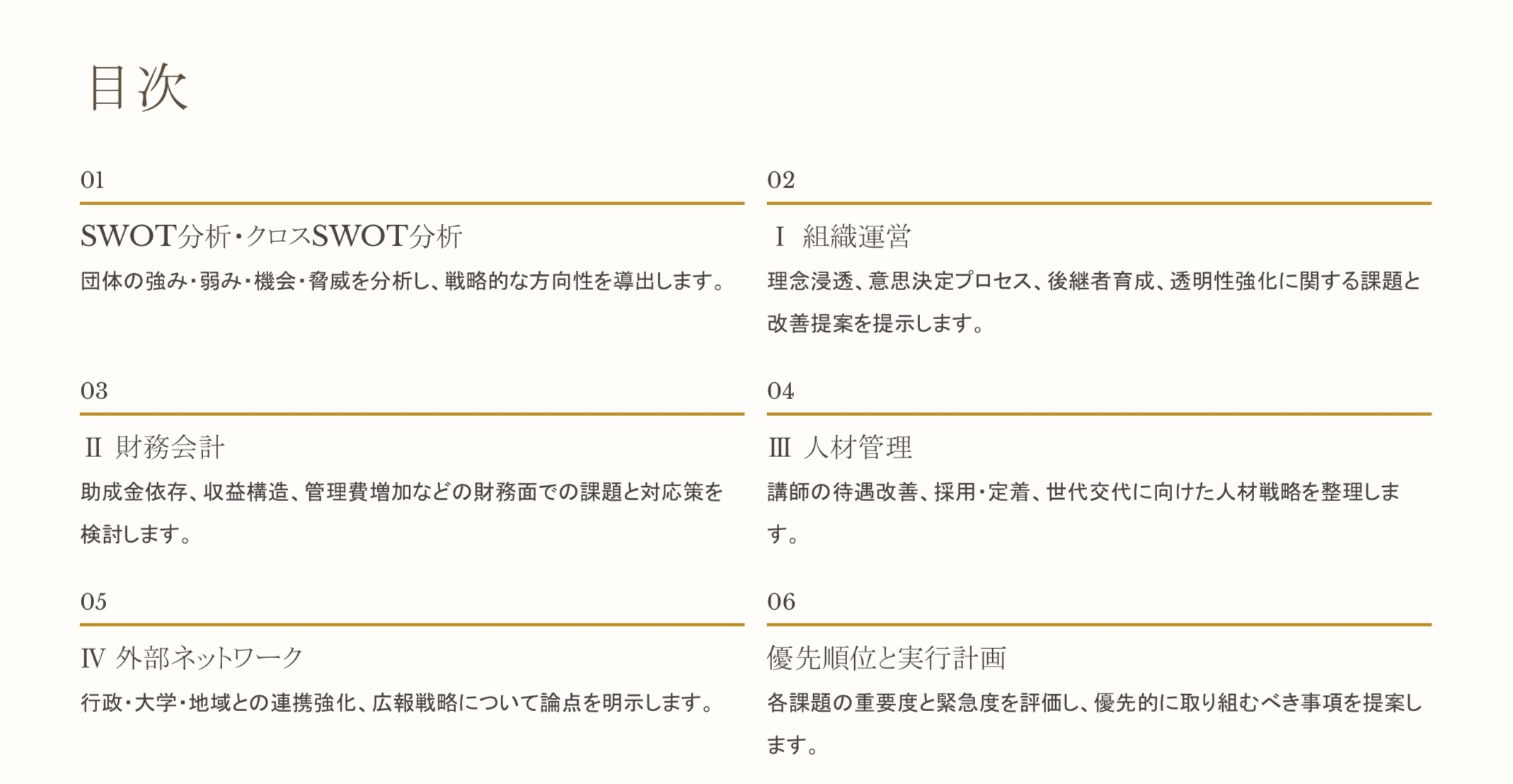 目次

01

SWOT分析・クロスSWOT分析

団体の強み・弱み・機会・脅威を分析し、戦略的な方向性を導出します。

02

I 組織運営

理念浸透、意思決定プロセス、後継者育成、透明性強化に関する課題と改善提案を提示します。

03

II 財務会計

助成金依存、収益構造、管理費増加などの財務面での課題と対応策を検討します。

04

III 人材管理

講師の待遇改善、採用・定着、世代交代に向けた人材戦略を整理します。

05

IV 外部ネットワーク

行政・大学・地域との連携強化、広報戦略について論点を明示します。

06

優先順位と実行計画

各課題の重要度と緊急度を評価し、優先的に取り組むべき事項を提案します。